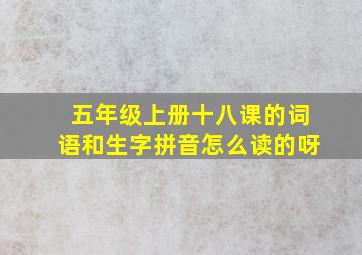 五年级上册十八课的词语和生字拼音怎么读的呀